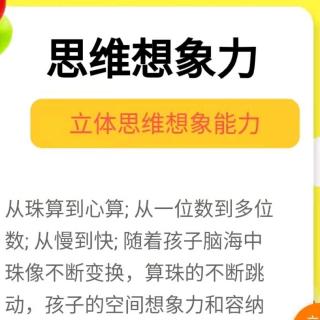 思维想象力

立体思维想象能力

从珠算到心算; 从一位数到多位数; 从慢到快; 随着孩子脑海中珠像不断变换，算珠的不断跳动，孩子的空间想象力和容纳